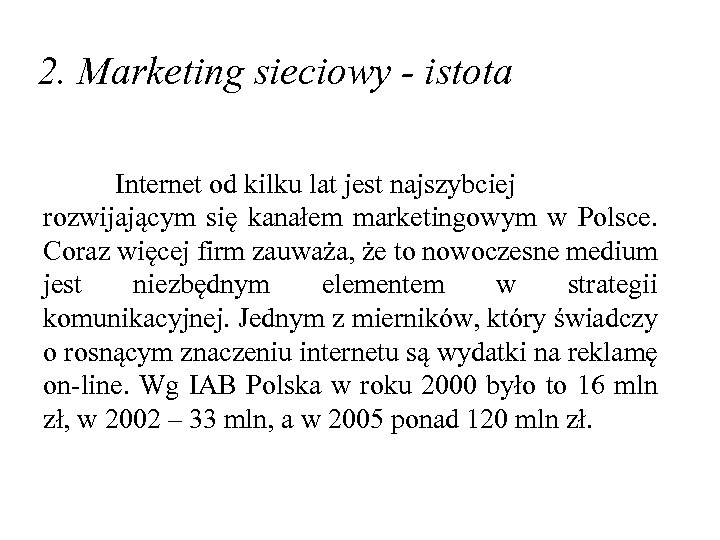 2. Marketing sieciowy - istota

Internet od kilku lat jest najszybciej rozwijającym się kanałem marketingowym w Polsce. Coraz więcej firm zauważa, że to nowoczesne medium jest niezbędnym elementem w strategii komunikacyjnej. Jednym z mierników, który świadczy o rosnącym znaczeniu internetu są wydatki na reklamę on-line. Wg IAB Polska w roku 2000 było to 16 mln zł, w 2002 – 33 mln, a w 2005 ponad 120 mln zł.